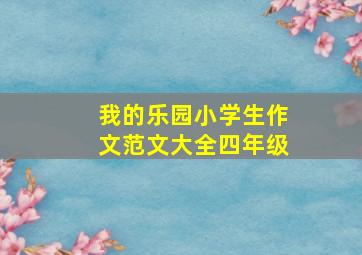 我的乐园小学生作文范文大全四年级